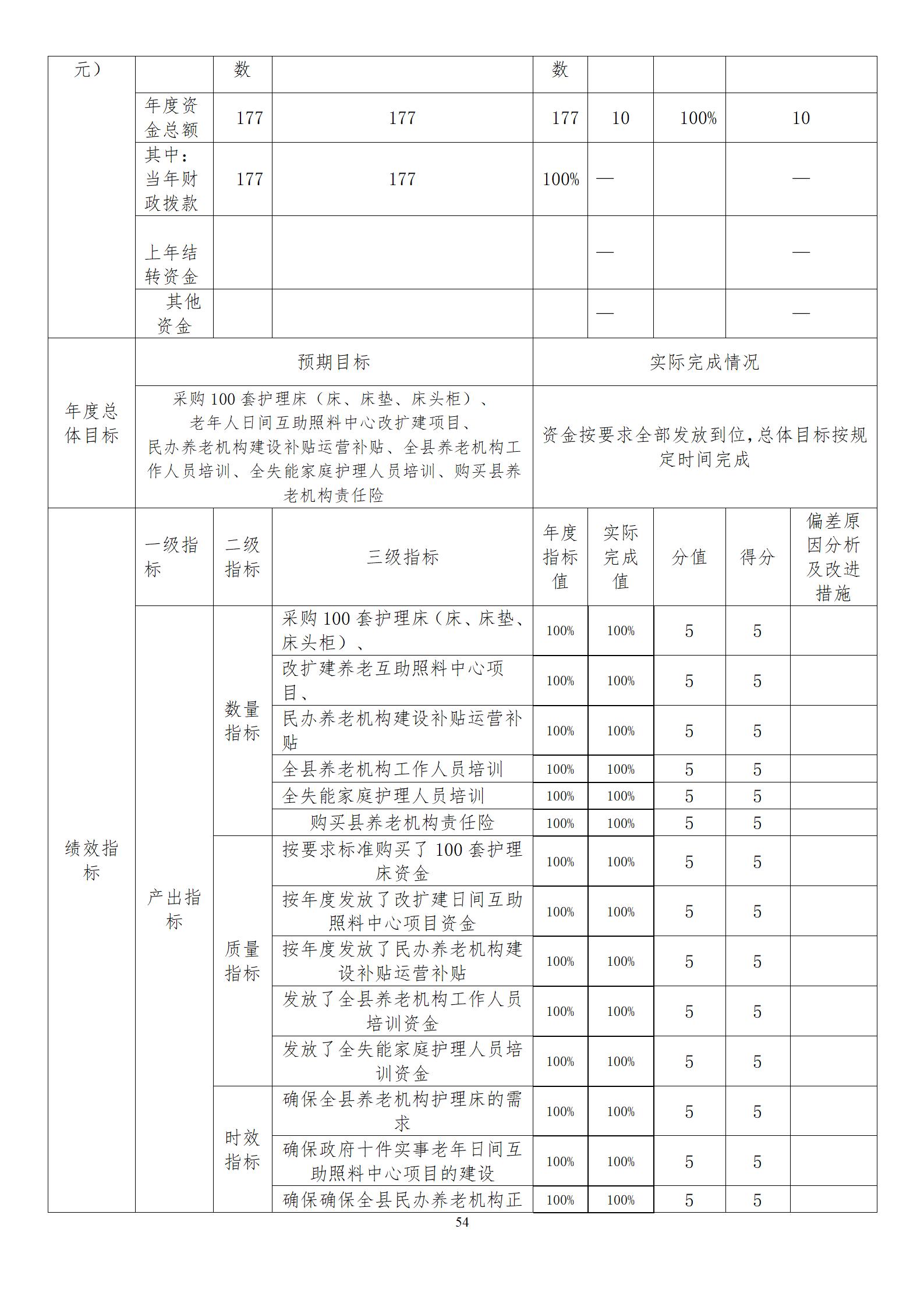 | 元） | | 数 | | 数 | | | |
|---|---|---|---|---|---|---|---|
| | 年度资金总额 | 177 | 177 | 177 | 10 | 100% | 10 |
| | 其中：当年财政拨款 | 177 | 177 | 100% | — | | — |
| | 上年结转资金 | | | | — | | — |
| | 其他资金 | | | | — | | — |

| 年度总体目标 | 预期目标 | 实际完成情况 |
|---|---|---|
| | 采购100套护理床（床、床垫、床头柜）、老年人日间互助照料中心改扩建项目、民办养老机构建设补贴运营补贴、全县养老机构工作人员培训、全失能家庭护理人员培训、购买县养老机构责任险 | 资金按要求全部发放到位，总体目标按规定时间完成 |

| 绩效指标 | 一级指标 | 二级指标 | 三级指标 | 年度指标值 | 实际完成值 | 分值 | 得分 | 偏差原因分析及改进措施 |
|---|---|---|---|---|---|---|---|---|
| | 产出指标 | 数量指标 | 采购100套护理床（床、床垫、床头柜）、 | 100% | 100% | 5 | 5 | |
| | | | 改扩建养老互助照料中心项目、 | 100% | 100% | 5 | 5 | |
| | | | 民办养老机构建设补贴运营补贴 | 100% | 100% | 5 | 5 | |
| | | | 全县养老机构工作人员培训 | 100% | 100% | 5 | 5 | |
| | | | 全失能家庭护理人员培训 | 100% | 100% | 5 | 5 | |
| | | | 购买县养老机构责任险 | 100% | 100% | 5 | 5 | |
| | | 质量指标 | 按要求标准购买了100套护理床资金 | 100% | 100% | 5 | 5 | |
| | | | 按年度发放了改扩建日间互助照料中心项目资金 | 100% | 100% | 5 | 5 | |
| | | | 按年度发放了民办养老机构建设补贴运营补贴 | 100% | 100% | 5 | 5 | |
| | | | 发放了全县养老机构工作人员培训资金 | 100% | 100% | 5 | 5 | |
| | | | 发放了全失能家庭护理人员培训资金 | 100% | 100% | 5 | 5 | |
| | | 时效指标 | 确保全县养老机构护理床的需求 | 100% | 100% | 5 | 5 | |
| | | | 确保政府十件实事老年日间互助照料中心项目的建设 | 100% | 100% | 5 | 5 | |
| | | | 确保确保全县民办养老机构正 | 100% | 100% | 5 | 5 | |

54